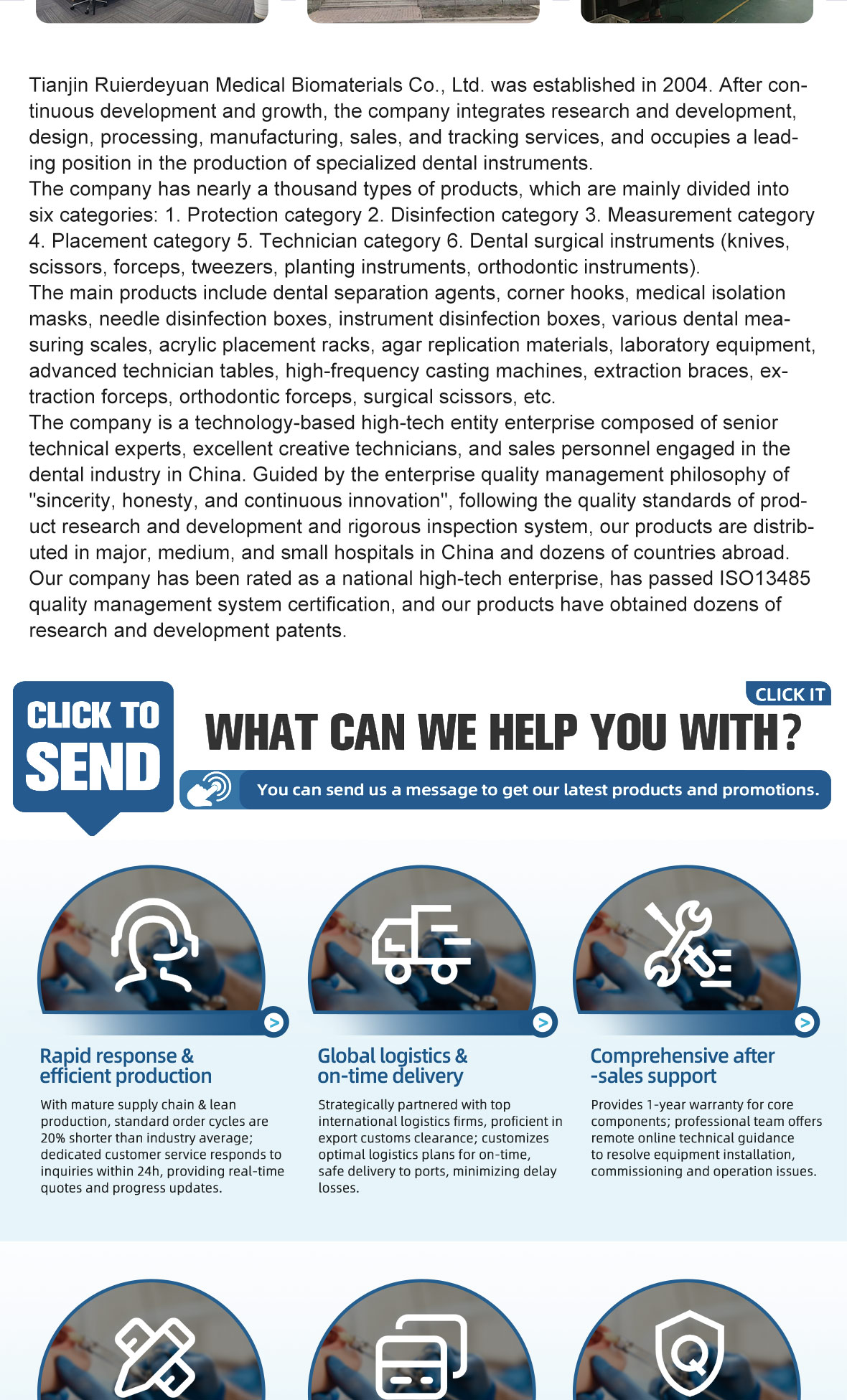 Tianjin Ruierdeyuan Medical Biomaterials Co., Ltd. was established in 2004. After continuous development and growth, the company integrates research and development, design, processing, manufacturing, sales, and tracking services, and occupies a leading position in the production of specialized dental instruments.
The company has nearly a thousand types of products, which are mainly divided into six categories: 1. Protection category 2. Disinfection category 3. Measurement category 4. Placement category 5. Technician category 6. Dental surgical instruments (knives, scissors, forceps, tweezers, planting instruments, orthodontic instruments).
The main products include dental separation agents, corner hooks, medical isolation masks, needle disinfection boxes, instrument disinfection boxes, various dental measuring scales, acrylic placement racks, agar replication materials, laboratory equipment, advanced technician tables, high-frequency casting machines, extraction braces, extraction forceps, orthodontic forceps, surgical scissors, etc.
The company is a technology-based high-tech entity enterprise composed of senior technical experts, excellent creative technicians, and sales personnel engaged in the dental industry in China. Guided by the enterprise quality management philosophy of "sincerity, honesty, and continuous innovation", following the quality standards of product research and development and rigorous inspection system, our products are distributed in major, medium, and small hospitals in China and dozens of countries abroad. Our company has been rated as a national high-tech enterprise, has passed ISO13485 quality management system certification, and our products have obtained dozens of research and development patents.

CLICK TO SEND

CLICK IT

WHAT CAN WE HELP YOU WITH?

You can send us a message to get our latest products and promotions.

Rapid response & efficient production

With mature supply chain & lean production, standard order cycles are 20% shorter than industry average; dedicated customer service responds to inquiries within 24h, providing real-time quotes and progress updates.

Global logistics & on-time delivery

Strategically partnered with top international logistics firms, proficient in export customs clearance; customizes optimal logistics plans for on-time, safe delivery to ports, minimizing delay losses.

Comprehensive after -sales support

Provides 1-year warranty for core components; professional team offers remote online technical guidance to resolve equipment installation, commissioning and operation issues.